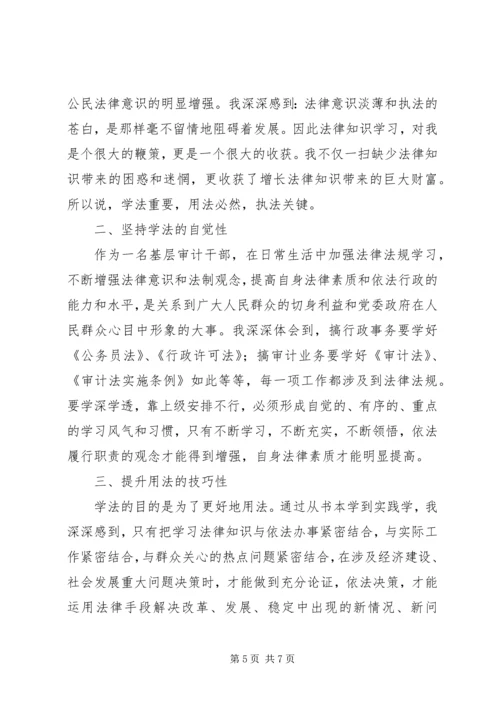 公民法律意识的明显增强。我深深感到：法律意识淡薄和执法的苍白，是那样毫不留情地阻碍着发展。因此法律知识学习，对我是个很大的鞭策，更是一个很大的收获。我不仅一扫缺少法律知识带来的困惑和迷惘，更收获了增长法律知识带来的巨大财富。所以说，学法重要，用法必然，执法关键。

二、坚持学法的自觉性

作为一名基层审计干部，在日常生活中加强法律法规学习，不断增强法律意识和法制观念，提高自身法律素质和依法行政的能力和水平，是关系到广大人民群众的切身利益和党委政府在人民群众心目中形象的大事。我深深体会到，搞行政事务要学好《公务员法》、《行政许可法》；搞审计业务要学好《审计法》、《审计法实施条例》如此等等，每一项工作都涉及到法律法规。要学深学透，靠上级安排不行，必须形成自觉的、有序的、重点的学习风气和习惯，只有不断学习，不断充实，不断领悟，依法履行职责的观念才能得到增强，自身法律素质才能明显提高。

三、提升用法的技巧性

学法的目的是为了更好地用法。通过从书本学到实践学，我深深感到，只有把学习法律知识与依法办事紧密结合，与实际工作紧密结合，与群众关心的热点问题紧密结合，在涉及经济建设、社会发展重大问题决策时，才能做到充分论证，依法决策，才能运用法律手段解决改革、发展、稳定中出现的新情况、新问

第 5 页 共 7 页